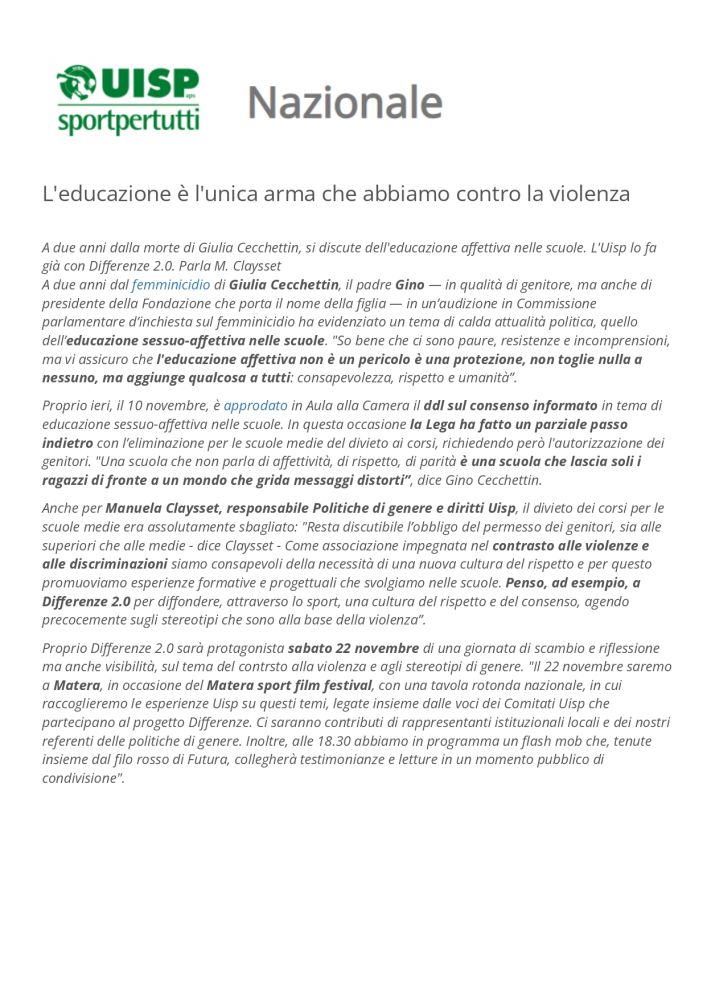 UISP sportpertutti

Nazionale

L'educazione è l'unica arma che abbiamo contro la violenza

A due anni dalla morte di Giulia Cecchettin, si discute dell'educazione affettiva nelle scuole. L'Uisp lo fa già con Differenze 2.0. Parla M. Claysset
A due anni dal femminicidio di Giulia Cecchettin, il padre Gino — in qualità di genitore, ma anche di presidente della Fondazione che porta il nome della figlia — in un'audizione in Commissione parlamentare d'inchiesta sul femminicidio ha evidenziato un tema di calda attualità politica, quello dell'educazione sessuo-affettiva nelle scuole. "So bene che ci sono paure, resistenze e incomprensioni, ma vi assicuro che l'educazione affettiva non è un pericolo è una protezione, non toglie nulla a nessuno, ma aggiunge qualcosa a tutti: consapevolezza, rispetto e umanità".

Proprio ieri, il 10 novembre, è approdato in Aula alla Camera il ddl sul consenso informato in tema di educazione sessuo-affettiva nelle scuole. In questa occasione la Lega ha fatto un parziale passo indietro con l'eliminazione per le scuole medie del divieto ai corsi, richiedendo però l'autorizzazione dei genitori. "Una scuola che non parla di affettività, di rispetto, di parità è una scuola che lascia soli i ragazzi di fronte a un mondo che grida messaggi distorti", dice Gino Cecchettin.

Anche per Manuela Claysset, responsabile Politiche di genere e diritti Uisp, il divieto dei corsi per le scuole medie era assolutamente sbagliato: "Resta discutibile l'obbligo del permesso dei genitori, sia alle superiori che alle medie - dice Claysset - Come associazione impegnata nel contrasto alle violenze e alle discriminazioni siamo consapevoli della necessità di una nuova cultura del rispetto e per questo promuoviamo esperienze formative e progettuali che svolgiamo nelle scuole. Penso, ad esempio, a Differenze 2.0 per diffondere, attraverso lo sport, una cultura del rispetto e del consenso, agendo precocemente sugli stereotipi che sono alla base della violenza".

Proprio Differenze 2.0 sarà protagonista sabato 22 novembre di una giornata di scambio e riflessione ma anche visibilità, sul tema del contrsto alla violenza e agli stereotipi di genere. "Il 22 novembre saremo a Matera, in occasione del Matera sport film festival, con una tavola rotonda nazionale, in cui raccoglieremo le esperienze Uisp su questi temi, legate insieme dalle voci dei Comitati Uisp che partecipano al progetto Differenze. Ci saranno contributi di rappresentanti istituzionali locali e dei nostri referenti delle politiche di genere. Inoltre, alle 18.30 abbiamo in programma un flash mob che, tenute insieme dal filo rosso di Futura, collegherà testimonianze e letture in un momento pubblico di condivisione".